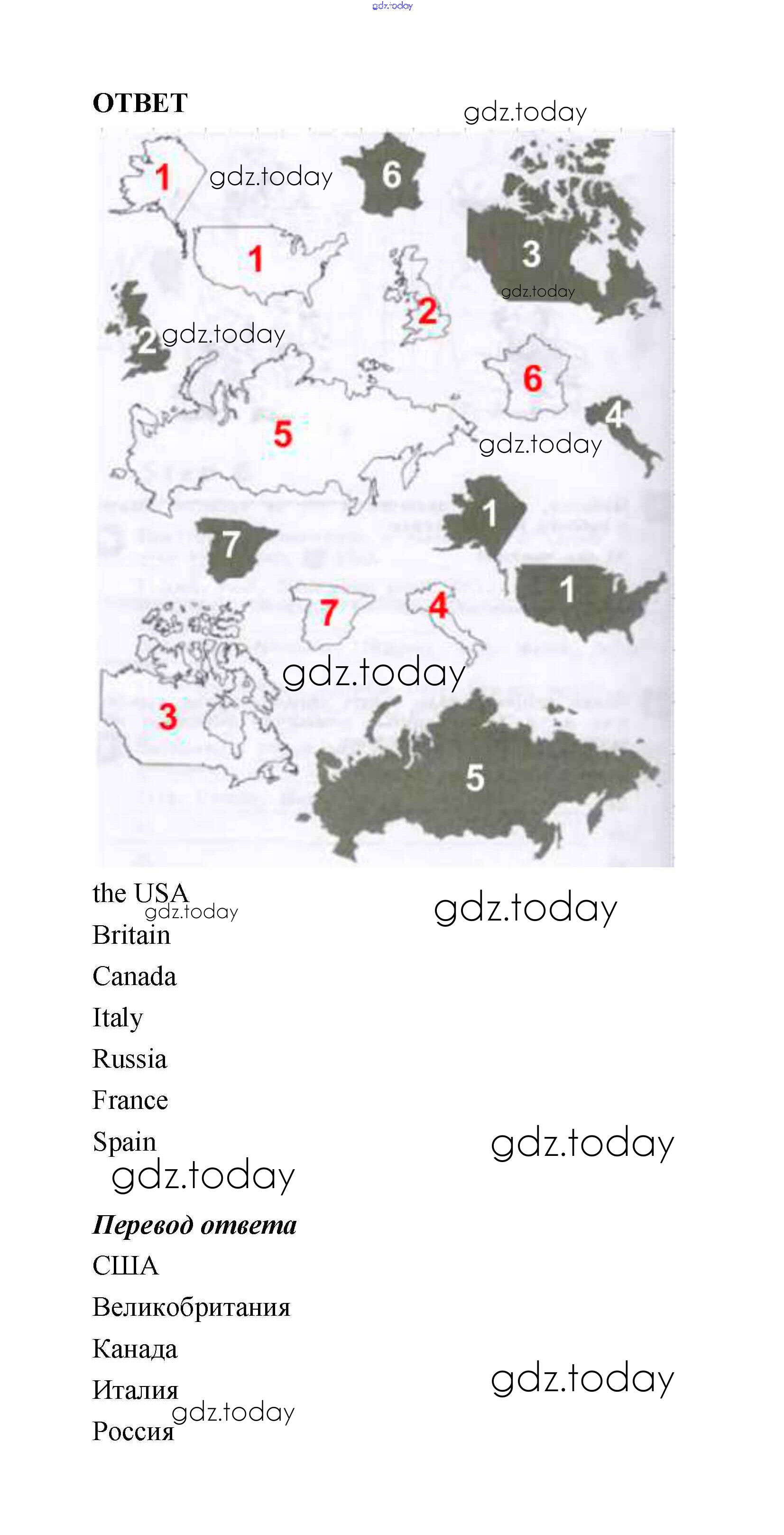 ОТВЕТ

1

6

1

3

2

2

6

5

4

1

7

1

7

4

3

5

the USA

Britain

Canada

Italy

Russia

France

Spain

Перевод ответа

США

Великобритания

Канада

Италия

Россия

gdz.today